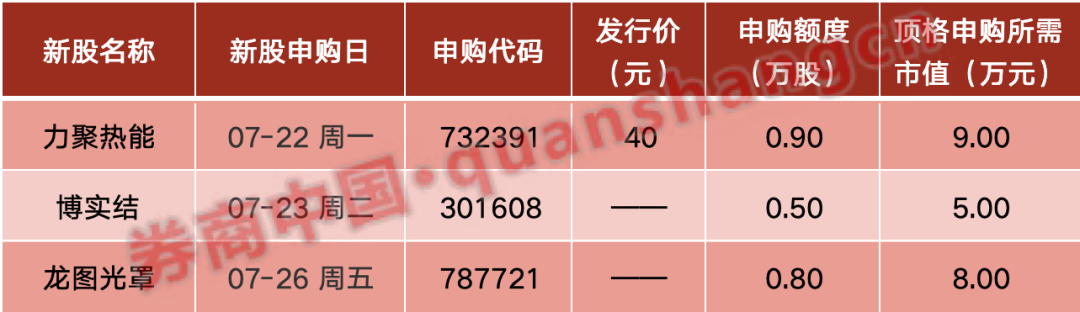 | 新股名称 | 新股申购日 | 申购代码 | 发行价（元） | 申购额度（万股） | 顶格申购所需市值（万元） |
|---|---|---|---|---|---|
| 力聚热能 | 07-22 周一 | 732391 | 40 | 0.90 | 9.00 |
| 博实结 | 07-23 周二 | 301608 | —— | 0.50 | 5.00 |
| 龙图光罩 | 07-26 周五 | 787721 | —— | 0.80 | 8.00 |

券商中国·quanshangcn